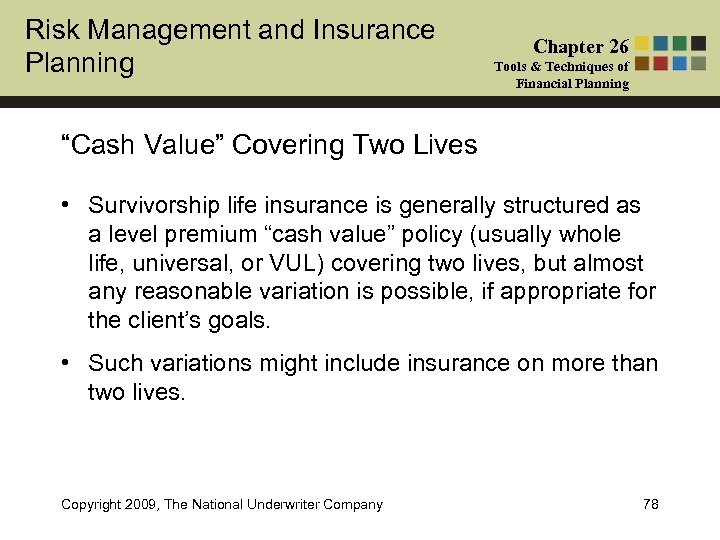 Risk Management and Insurance Planning

Chapter 26
Tools & Techniques of Financial Planning

“Cash Value” Covering Two Lives

• Survivorship life insurance is generally structured as a level premium “cash value” policy (usually whole life, universal, or VUL) covering two lives, but almost any reasonable variation is possible, if appropriate for the client’s goals.

• Such variations might include insurance on more than two lives.

Copyright 2009, The National Underwriter Company

78